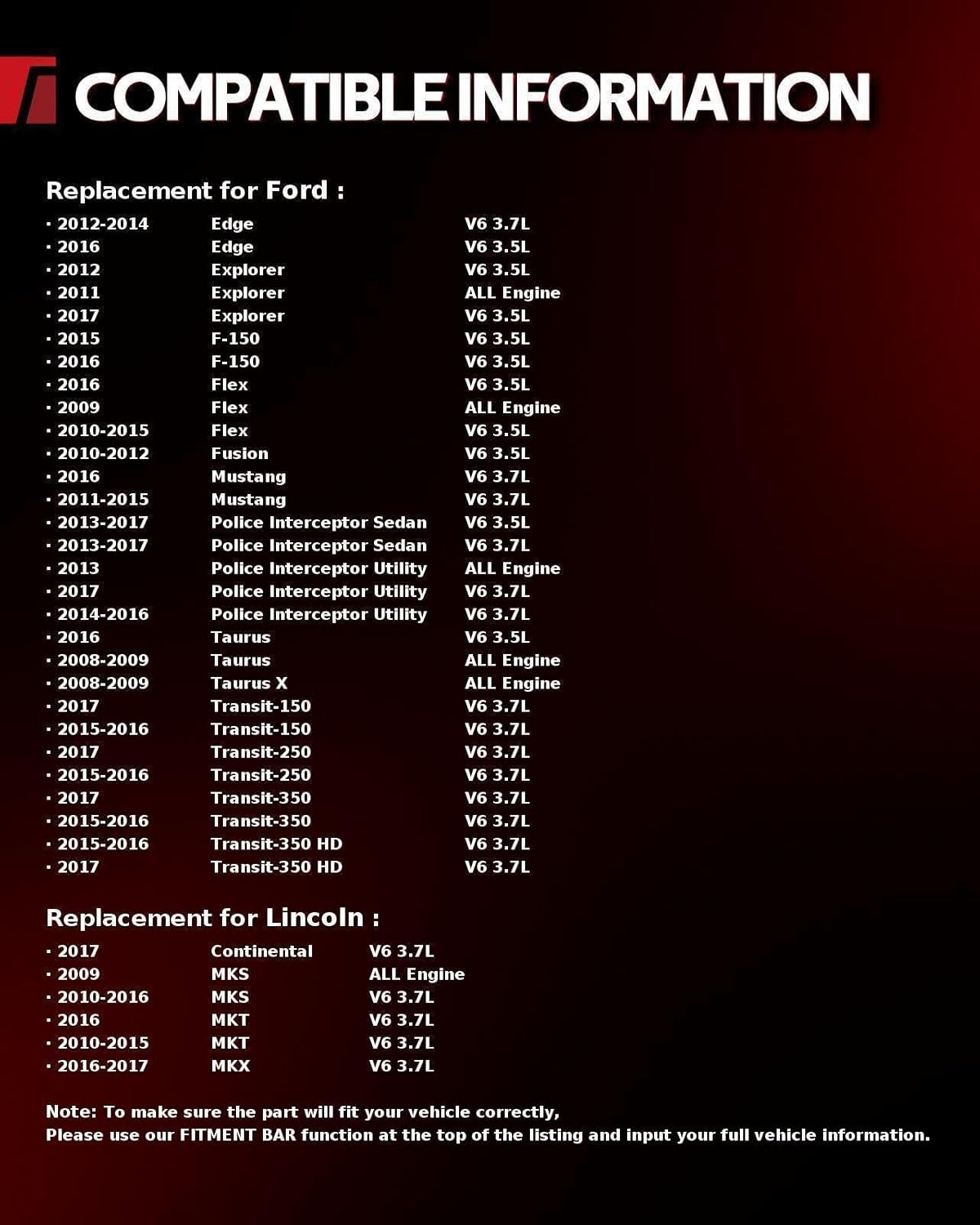 COMPATIBLE INFORMATION

Replacement for Ford :

• 2012-2014 Edge V6 3.7L
• 2016 Edge V6 3.5L
• 2012 Explorer V6 3.5L
• 2011 Explorer ALL Engine
• 2017 Explorer V6 3.5L
• 2015 F-150 V6 3.5L
• 2016 F-150 V6 3.5L
• 2016 Flex V6 3.5L
• 2009 Flex ALL Engine
• 2010-2015 Flex V6 3.5L
• 2010-2012 Fusion V6 3.5L
• 2016 Mustang V6 3.7L
• 2011-2015 Mustang V6 3.7L
• 2013-2017 Police Interceptor Sedan V6 3.5L
• 2013-2017 Police Interceptor Sedan V6 3.7L
• 2013 Police Interceptor Utility ALL Engine
• 2017 Police Interceptor Utility V6 3.7L
• 2014-2016 Police Interceptor Utility V6 3.7L
• 2016 Taurus V6 3.5L
• 2008-2009 Taurus ALL Engine
• 2008-2009 Taurus X ALL Engine
• 2017 Transit-150 V6 3.7L
• 2015-2016 Transit-150 V6 3.7L
• 2017 Transit-250 V6 3.7L
• 2015-2016 Transit-250 V6 3.7L
• 2017 Transit-350 V6 3.7L
• 2015-2016 Transit-350 V6 3.7L
• 2015-2016 Transit-350 HD V6 3.7L
• 2017 Transit-350 HD V6 3.7L

Replacement for Lincoln :

• 2017 Continental V6 3.7L
• 2009 MKS ALL Engine
• 2010-2016 MKS V6 3.7L
• 2016 MKT V6 3.7L
• 2010-2015 MKT V6 3.7L
• 2016-2017 MKX V6 3.7L

Note: To make sure the part will fit your vehicle correctly,
Please use our FITMENT BAR function at the top of the listing and input your full vehicle information.